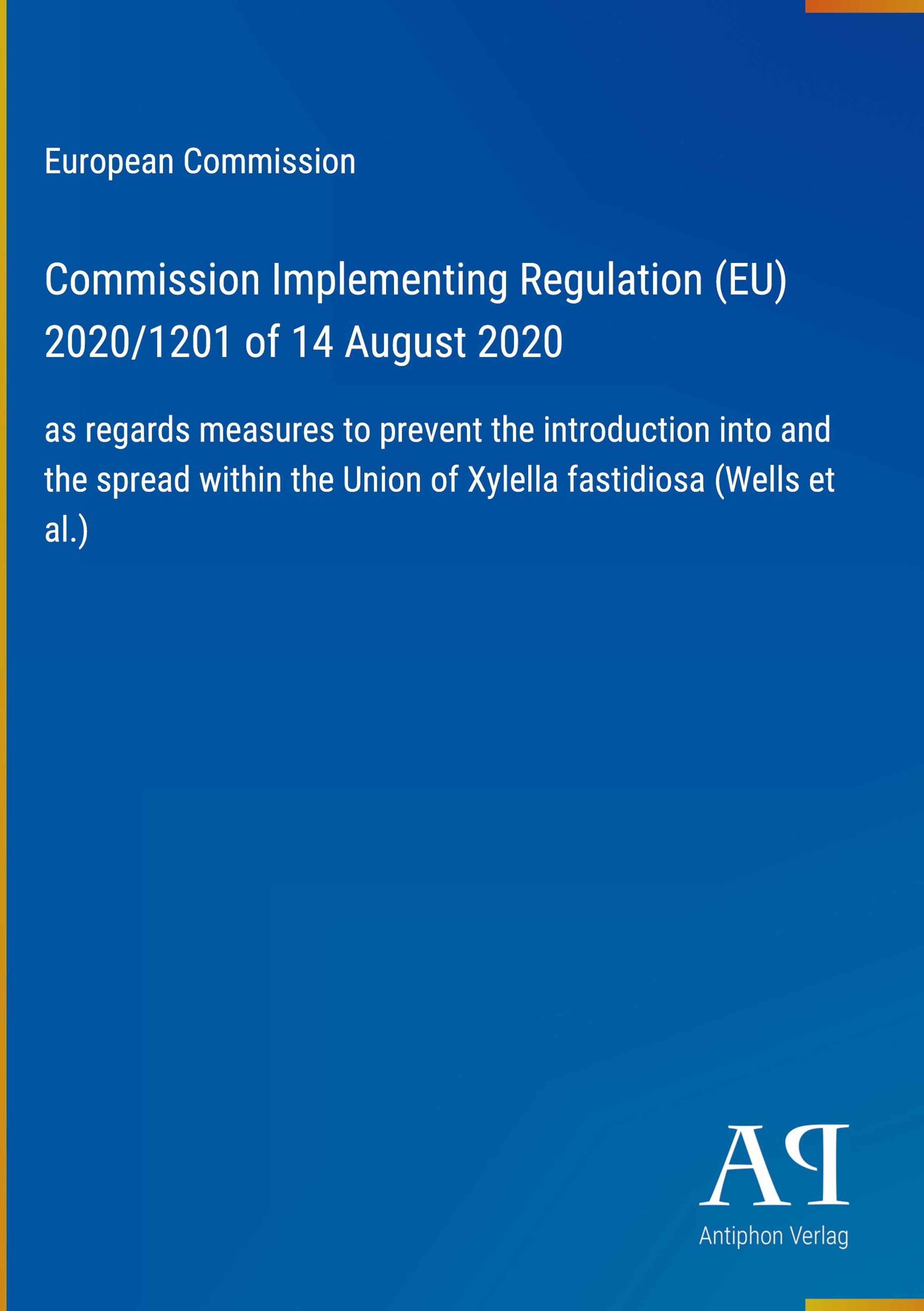 European Commission

Commission Implementing Regulation (EU) 2020/1201 of 14 August 2020

as regards measures to prevent the introduction into and the spread within the Union of Xylella fastidiosa (Wells et al.)

AP

Antiphon Verlag